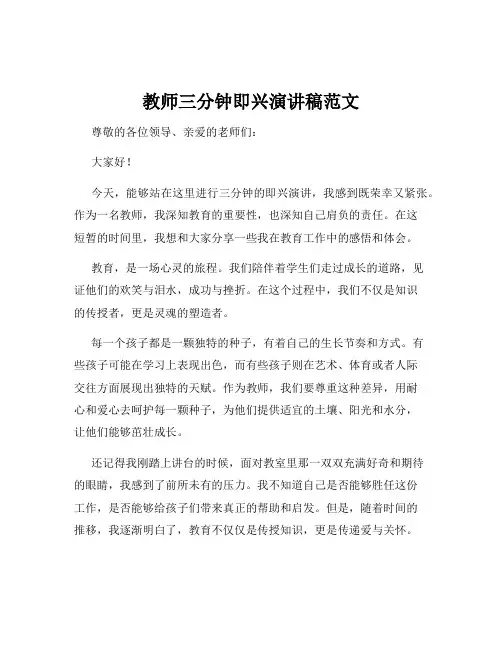 教师三分钟即兴演讲稿范文

尊敬的各位领导、亲爱的老师们：

大家好！

今天，能够站在这里进行三分钟的即兴演讲，我感到既荣幸又紧张。作为一名教师，我深知教育的重要性，也深知自己肩负的责任。在这短暂的时间里，我想和大家分享一些我在教育工作中的感悟和体会。

教育，是一场心灵的旅程。我们陪伴着学生们走过成长的道路，见证他们的欢笑与泪水，成功与挫折。在这个过程中，我们不仅是知识的传授者，更是灵魂的塑造者。

每一个孩子都是一颗独特的种子，有着自己的生长节奏和方式。有些孩子可能在学习上表现出色，而有些孩子则在艺术、体育或者人际交往方面展现出独特的天赋。作为教师，我们要尊重这种差异，用耐心和爱心去呵护每一颗种子，为他们提供适宜的土壤、阳光和水分，让他们能够茁壮成长。

还记得我刚踏上讲台的时候，面对教室里那一双双充满好奇和期待的眼睛，我感到了前所未有的压力。我不知道自己是否能够胜任这份工作，是否能够给孩子们带来真正的帮助和启发。但是，随着时间的推移，我逐渐明白了，教育不仅仅是传授知识，更是传递爱与关怀。